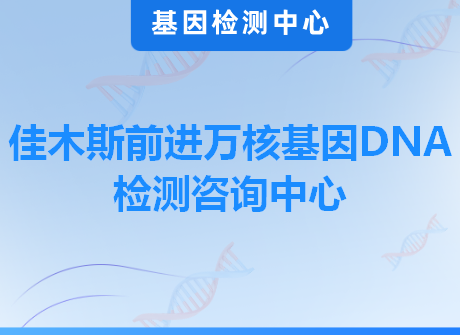 基因检测中心

佳木斯前进万核基因DNA检测咨询中心